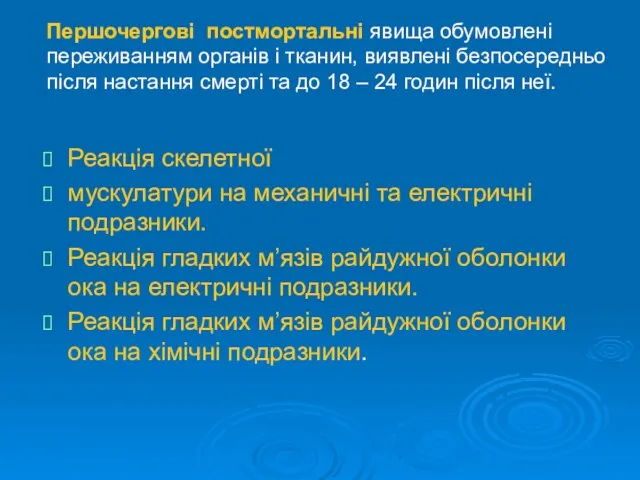 Першочергові постмортальні явища обумовлені переживанням органів і тканин, виявлені безпосередньо після настання смерті та до 18 – 24 годин після неї.

Реакція скелетної

мускулатури на механичні та електричні подразники.

Реакція гладких м’язів райдужної оболонки ока на електричні подразники.

Реакція гладких м’язів райдужної оболонки ока на хімічні подразники.